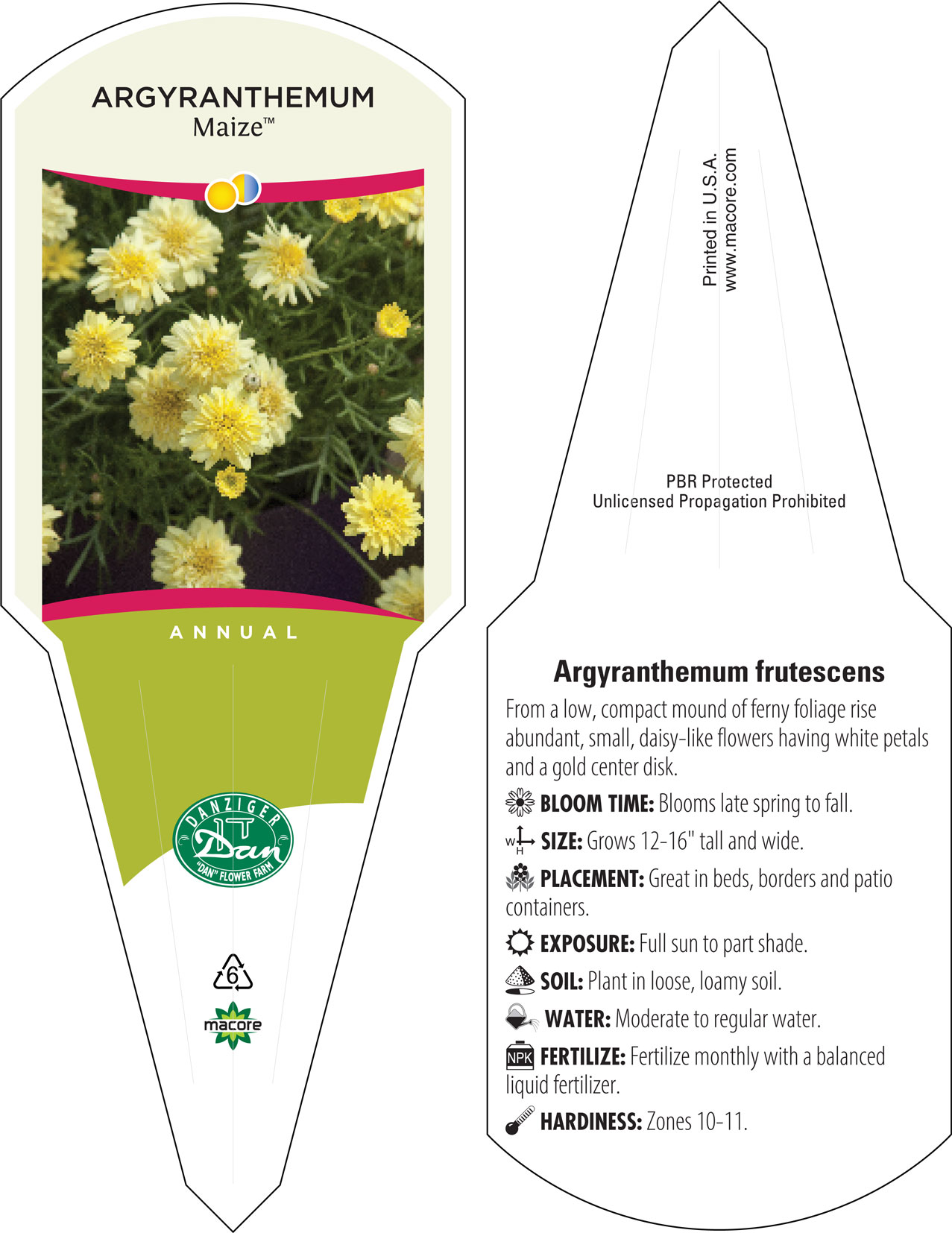 ARGYRANTHEMUM
Maize™

ANNUAL

DANZIGER
Dan
"DAN" FLOWER FARM

6

macore

Printed in U.S.A.
www.macore.com

PBR Protected
Unlicensed Propagation Prohibited

Argyranthemum frutescens

From a low, compact mound of ferny foliage rise abundant, small, daisy-like flowers having white petals and a gold center disk.

BLOOM TIME: Blooms late spring to fall.

W H SIZE: Grows 12-16" tall and wide.

PLACEMENT: Great in beds, borders and patio containers.

EXPOSURE: Full sun to part shade.

SOIL: Plant in loose, loamy soil.

WATER: Moderate to regular water.

NPK FERTILIZE: Fertilize monthly with a balanced liquid fertilizer.

HARDINESS: Zones 10-11.